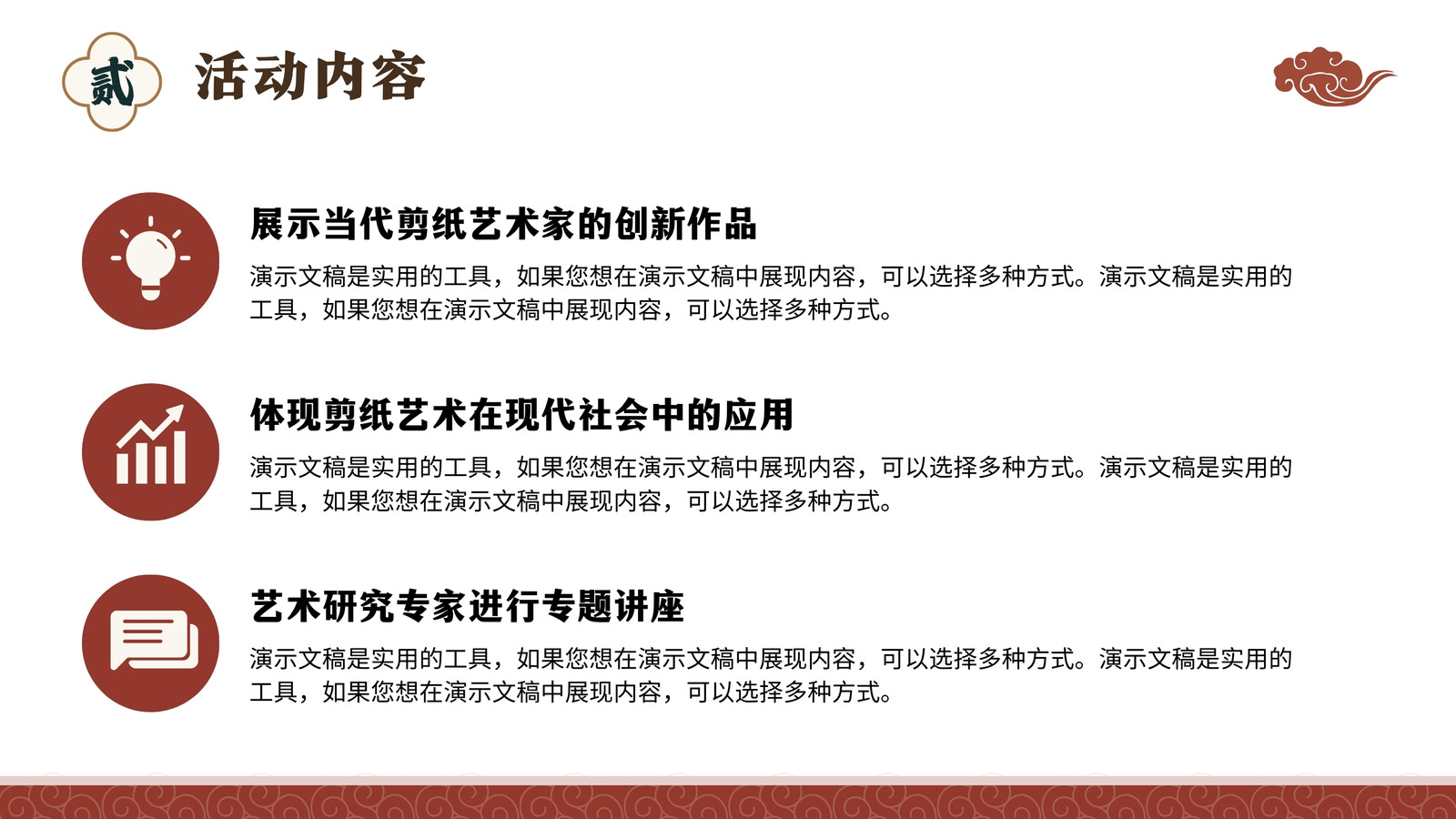 贰

活动内容

展示当代剪纸艺术家的创新作品

演示文稿是实用的工具，如果您想在演示文稿中展现内容，可以选择多种方式。演示文稿是实用的工具，如果您想在演示文稿中展现内容，可以选择多种方式。

体现剪纸艺术在现代社会中的应用

演示文稿是实用的工具，如果您想在演示文稿中展现内容，可以选择多种方式。演示文稿是实用的工具，如果您想在演示文稿中展现内容，可以选择多种方式。

艺术研究专家进行专题讲座

演示文稿是实用的工具，如果您想在演示文稿中展现内容，可以选择多种方式。演示文稿是实用的工具，如果您想在演示文稿中展现内容，可以选择多种方式。